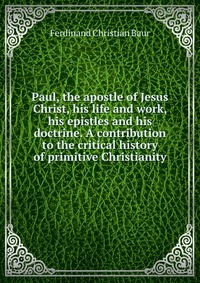 Ferdinand Christian Baur

Paul, the apostle of Jesus Christ, his life and work, his epistles and his doctrine. A contribution to the critical history of primitive Christianity